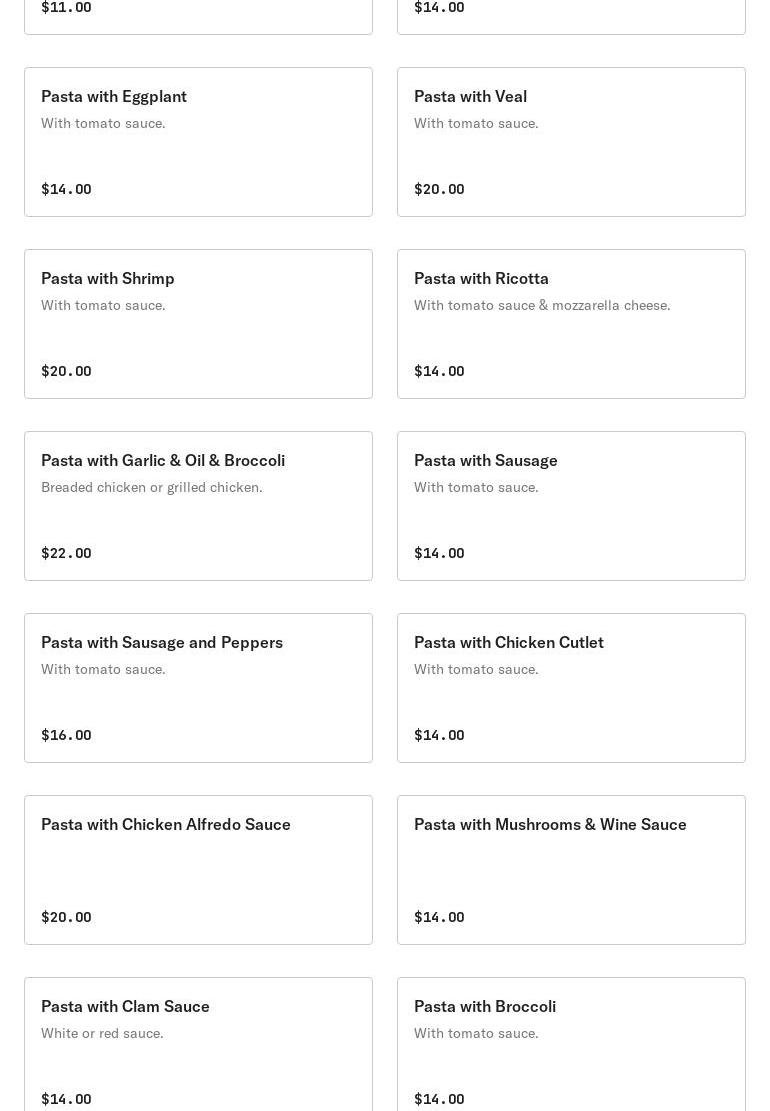 $11.00

$14.00

Pasta with Eggplant
With tomato sauce.

$14.00

Pasta with Veal
With tomato sauce.

$20.00

Pasta with Shrimp
With tomato sauce.

$20.00

Pasta with Ricotta
With tomato sauce & mozzarella cheese.

$14.00

Pasta with Garlic & Oil & Broccoli
Breaded chicken or grilled chicken.

$22.00

Pasta with Sausage
With tomato sauce.

$14.00

Pasta with Sausage and Peppers
With tomato sauce.

$16.00

Pasta with Chicken Cutlet
With tomato sauce.

$14.00

Pasta with Chicken Alfredo Sauce

$20.00

Pasta with Mushrooms & Wine Sauce

$14.00

Pasta with Clam Sauce
White or red sauce.

$14.00

Pasta with Broccoli
With tomato sauce.

$14.00